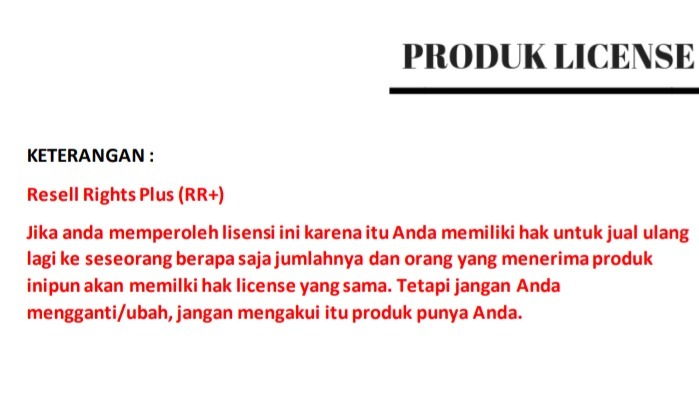 PRODUK LICENSE

KETERANGAN :

Resell Rights Plus (RR+)

Jika anda memperoleh lisensi ini karena itu Anda memiliki hak untuk jual ulang lagi ke seseorang berapa saja jumlahnya dan orang yang menerima produk inipun akan memilki hak license yang sama. Tetapi jangan Anda mengganti/ubah, jangan mengakui itu produk punya Anda.